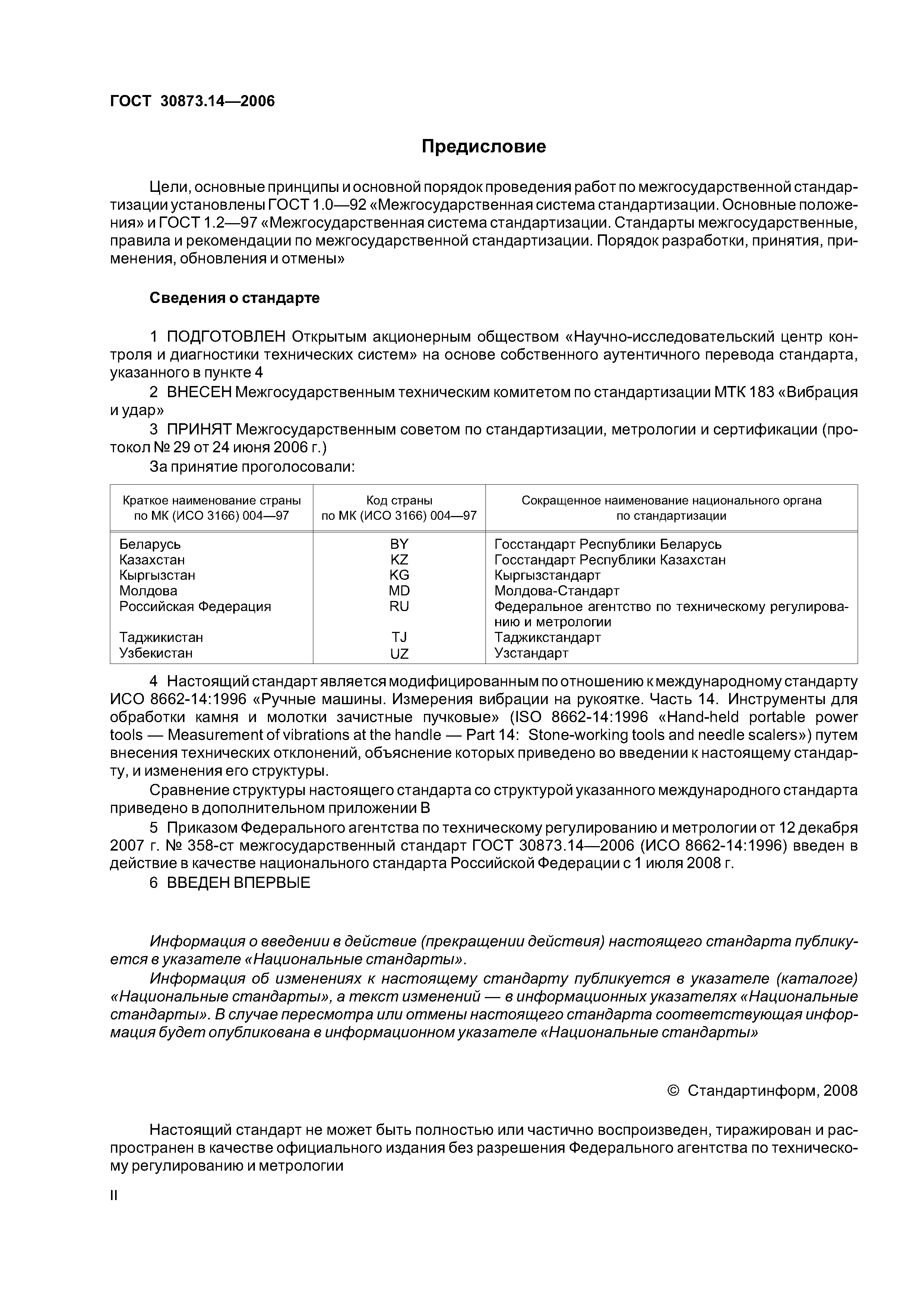 ГОСТ 30873.14—2006

Предисловие

Цели, основные принципы и основной порядок проведения работ по межгосударственной стандартизации установлены ГОСТ 1.0—92 «Межгосударственная система стандартизации. Основные положения» и ГОСТ 1.2—97 «Межгосударственная система стандартизации. Стандарты межгосударственные, правила и рекомендации по межгосударственной стандартизации. Порядок разработки, принятия, применения, обновления и отмены»

Сведения о стандарте

1 ПОДГОТОВЛЕН Открытым акционерным обществом «Научно-исследовательский центр контроля и диагностики технических систем» на основе собственного аутентичного перевода стандарта, указанного в пункте 4

2 ВНЕСЕН Межгосударственным техническим комитетом по стандартизации МТК 183 «Вибрация и удар»

3 ПРИНЯТ Межгосударственным советом по стандартизации, метрологии и сертификации (протокол № 29 от 24 июня 2006 г.)

За принятие проголосовали:

| Краткое наименование страны по МК (ИСО 3166) 004—97 | Код страны по МК (ИСО 3166) 004—97 | Сокращенное наименование национального органа по стандартизации |
|---|---|---|
| Беларусь | BY | Госстандарт Республики Беларусь |
| Казахстан | KZ | Госстандарт Республики Казахстан |
| Кыргызстан | KG | Кыргызстандарт |
| Молдова | MD | Молдова-Стандарт |
| Российская Федерация | RU | Федеральное агентство по техническому регулированию и метрологии |
| Таджикистан | TJ | Таджикстандарт |
| Узбекистан | UZ | Узстандарт |

4 Настоящий стандарт является модифицированным по отношению к международному стандарту ИСО 8662-14:1996 «Ручные машины. Измерения вибрации на рукоятке. Часть 14. Инструменты для обработки камня и молотки зачистные пучковые» (ISO 8662-14:1996 «Hand-held portable power tools — Measurement of vibrations at the handle — Part 14: Stone-working tools and needle scalers») путем внесения технических отклонений, объяснение которых приведено во введении к настоящему стандарту, и изменения его структуры.

Сравнение структуры настоящего стандарта со структурой указанного международного стандарта приведено в дополнительном приложении В

5 Приказом Федерального агентства по техническому регулированию и метрологии от 12 декабря 2007 г. № 358-ст межгосударственный стандарт ГОСТ 30873.14—2006 (ИСО 8662-14:1996) введен в действие в качестве национального стандарта Российской Федерации с 1 июля 2008 г.

6 ВВЕДЕН ВПЕРВЫЕ

Информация о введении в действие (прекращении действия) настоящего стандарта публикуется в указателе «Национальные стандарты».

Информация об изменениях к настоящему стандарту публикуется в указателе (каталоге) «Национальные стандарты», а текст изменений — в информационных указателях «Национальные стандарты». В случае пересмотра или отмены настоящего стандарта соответствующая информация будет опубликована в информационном указателе «Национальные стандарты»

© Стандартинформ, 2008

Настоящий стандарт не может быть полностью или частично воспроизведен, тиражирован и распространен в качестве официального издания без разрешения Федерального агентства по техническому регулированию и метрологии

II